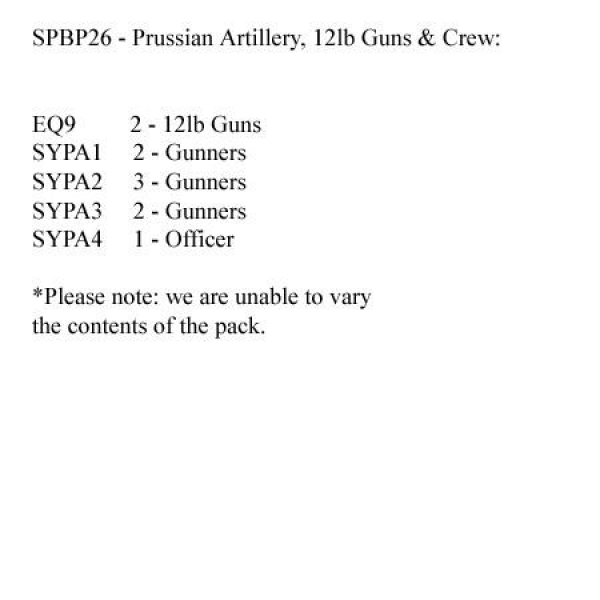 SPBP26 - Prussian Artillery, 12lb Guns & Crew:

EQ9 2 - 12lb Guns
SYPA1 2 - Gunners
SYPA2 3 - Gunners
SYPA3 2 - Gunners
SYPA4 1 - Officer

*Please note: we are unable to vary the contents of the pack.